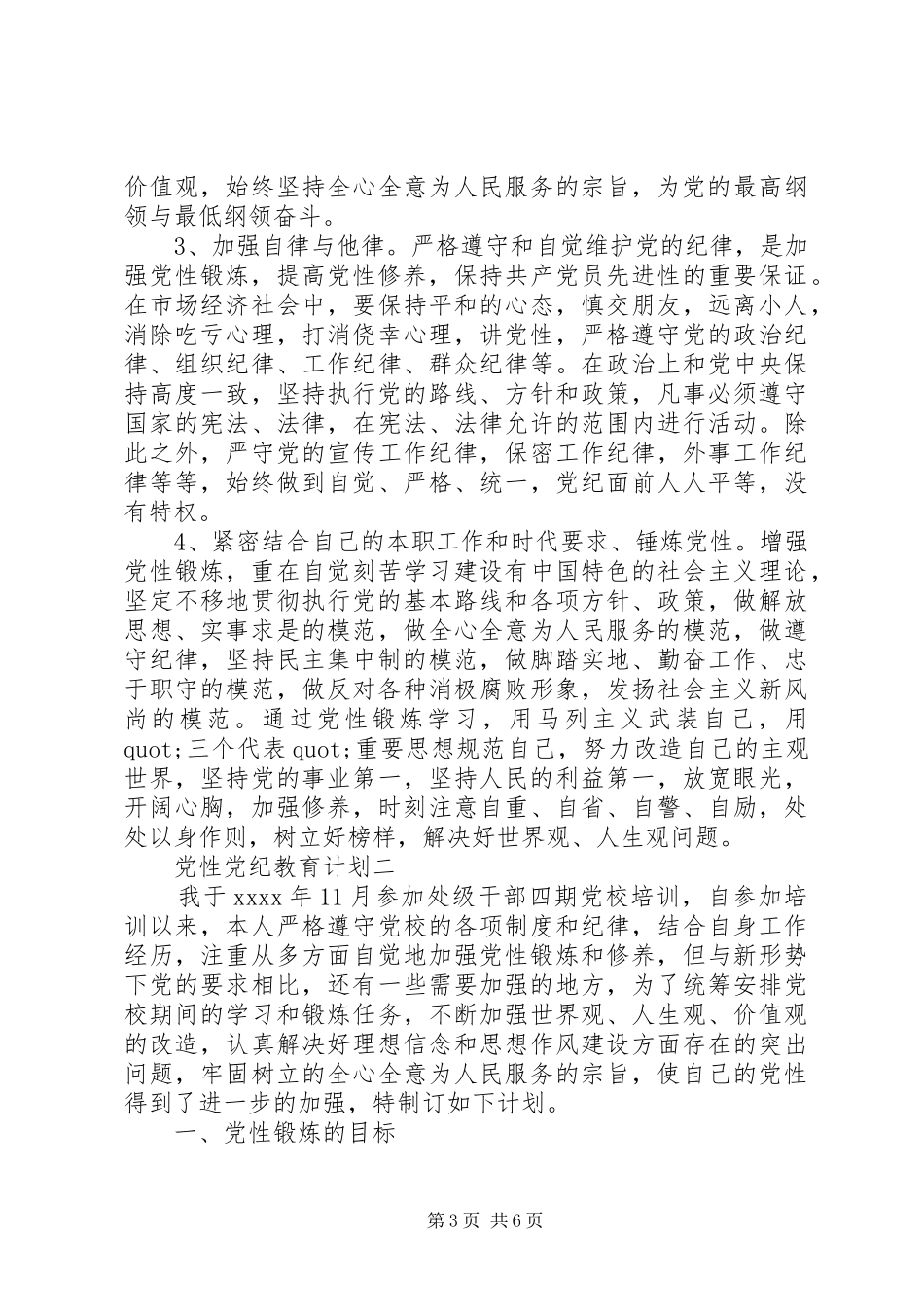 价值观，始终坚持全心全意为人民服务的宗旨，为党的最高纲领与最低纲领奋斗。

3、加强自律与他律。严格遵守和自觉维护党的纪律，是加强党性锻炼，提高党性修养，保持共产党员先进性的重要保证。在市场经济社会中，要保持平和的心态，慎交朋友，远离小人，消除吃亏心理，打消侥幸心理，讲党性，严格遵守党的政治纪律、组织纪律、工作纪律、群众纪律等。在政治上和党中央保持高度一致，坚持执行党的路线、方针和政策，凡事必须遵守国家的宪法、法律，在宪法、法律允许的范围内进行活动。除此之外，严守党的宣传工作纪律，保密工作纪律，外事工作纪律等等，始终做到自觉、严格、统一，党纪面前人人平等，没有特权。

4、紧密结合自己的本职工作和时代要求、锤炼党性。增强党性锻炼，重在自觉刻苦学习建设有中国特色的社会主义理论，坚定不移地贯彻执行党的基本路线和各项方针、政策，做解放思想、实事求是的模范，做全心全意为人民服务的模范，做遵守纪律，坚持民主集中制的模范，做脚踏实地、勤奋工作、忠于职守的模范，做反对各种消极腐败形象，发扬社会主义新风尚的模范。通过党性锻炼学习，用马列主义武装自己，用quot;三个代表quot;重要思想规范自己，努力改造自己的主观世界，坚持党的事业第一，坚持人民的利益第一，放宽眼光，开阔心胸，加强修养，时刻注意自重、自省、自警、自励，处处以身作则，树立好榜样，解决好世界观、人生观问题。

党性党纪教育计划二

我于xxxx年11月参加处级干部四期党校培训，自参加培训以来，本人严格遵守党校的各项制度和纪律，结合自身工作经历，注重从多方面自觉地加强党性锻炼和修养，但与新形势下党的要求相比，还有一些需要加强的地方，为了统筹安排党校期间的学习和锻炼任务，不断加强世界观、人生观、价值观的改造，认真解决好理想信念和思想作风建设方面存在的突出问题，牢固树立的全心全意为人民服务的宗旨，使自己的党性得到了进一步的加强，特制订如下计划。

一、党性锻炼的目标

第3页 共6页